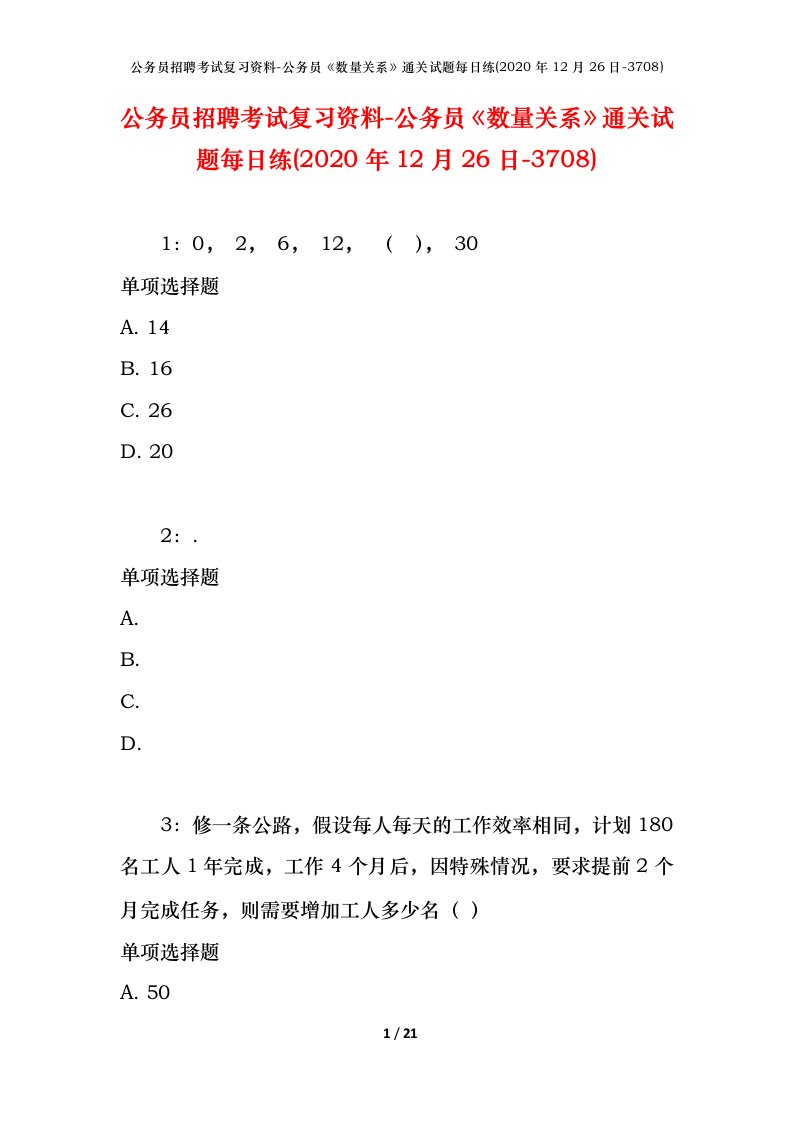 公务员招聘考试复习资料-公务员《数量关系》通关试题每日练(2020 年 12 月 26 日-3708)

公务员招聘考试复习资料-公务员《数量关系》通关试题每日练(2020 年 12 月 26 日-3708)

1：0， 2， 6， 12， （ ）， 30

单项选择题

A. 14

B. 16

C. 26

D. 20

2：.

单项选择题

A.

B.

C.

D.

3：修一条公路，假设每人每天的工作效率相同，计划 180 名工人 1 年完成，工作 4 个月后，因特殊情况，要求提前 2 个月完成任务，则需要增加工人多少名（ ）

单项选择题

A. 50

1 / 21